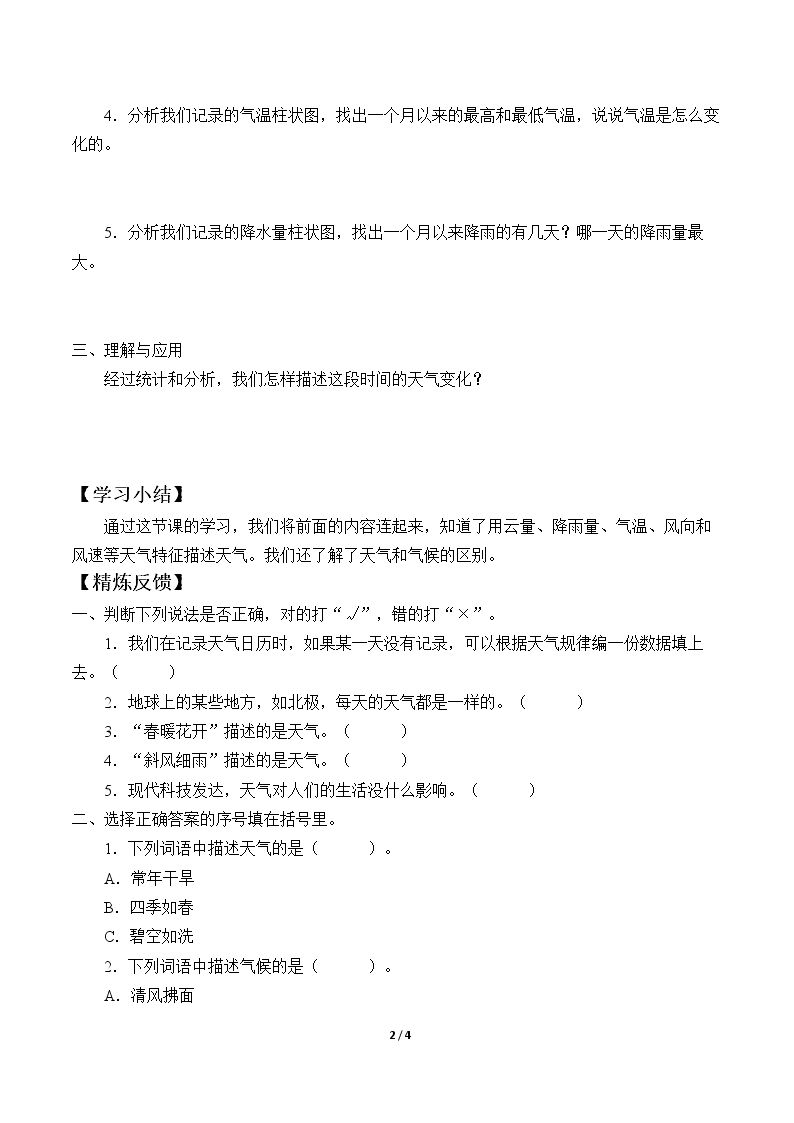 4.分析我们记录的气温柱状图，找出一个月以来的最高和最低气温，说说气温是怎么变化的。

5.分析我们记录的降水量柱状图，找出一个月以来降雨的有几天？哪一天的降雨量最大。

三、理解与应用

经过统计和分析，我们怎样描述这段时间的天气变化？

【学习小结】

通过这节课的学习，我们将前面的内容连起来，知道了用云量、降雨量、气温、风向和风速等天气特征描述天气。我们还了解了天气和气候的区别。

【精炼反馈】

一、判断下列说法是否正确，对的打“√”，错的打“×”。

1.我们在记录天气日历时，如果某一天没有记录，可以根据天气规律编一份数据填上去。（ ）

2.地球上的某些地方，如北极，每天的天气都是一样的。（ ）

3.“春暖花开”描述的是天气。（ ）

4.“斜风细雨”描述的是天气。（ ）

5.现代科技发达，天气对人们的生活没什么影响。（ ）

二、选择正确答案的序号填在括号里。

1.下列词语中描述天气的是（ ）。

A.常年干旱

B.四季如春

C.碧空如洗

2.下列词语中描述气候的是（ ）。

A.清风拂面

2 / 4